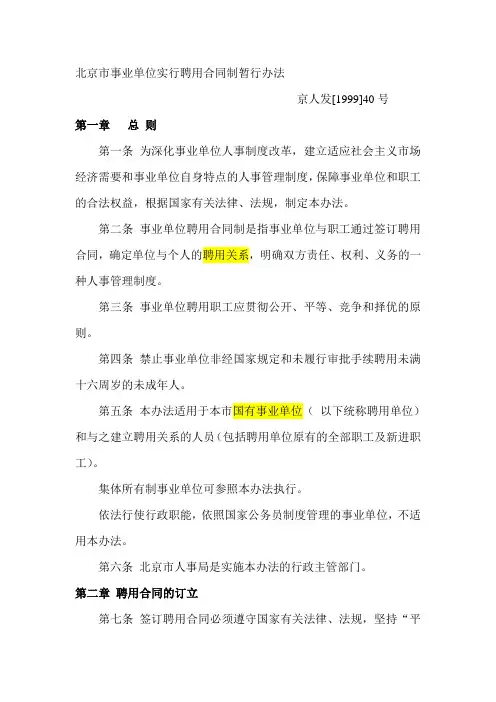 北京市事业单位实行聘用合同制暂行办法

京人发[1999]40 号

第一章　总 则

第一条 为深化事业单位人事制度改革，建立适应社会主义市场经济需要和事业单位自身特点的人事管理制度，保障事业单位和职工的合法权益，根据国家有关法律、法规，制定本办法。

第二条 事业单位聘用合同制是指事业单位与职工通过签订聘用合同，确定单位与个人的聘用关系，明确双方责任、权利、义务的一种人事管理制度。

第三条 事业单位聘用职工应贯彻公开、平等、竞争和择优的原则。

第四条 禁止事业单位非经国家规定和未履行审批手续聘用未满十六周岁的未成年人。

第五条 本办法适用于本市国有事业单位（ 以下统称聘用单位）和与之建立聘用关系的人员(包括聘用单位原有的全部职工及新进职工)。

集体所有制事业单位可参照本办法执行。

依法行使行政职能，依照国家公务员制度管理的事业单位，不适用本办法。

第六条 北京市人事局是实施本办法的行政主管部门。

第二章 聘用合同的订立

第七条 签订聘用合同必须遵守国家有关法律、法规，坚持“平